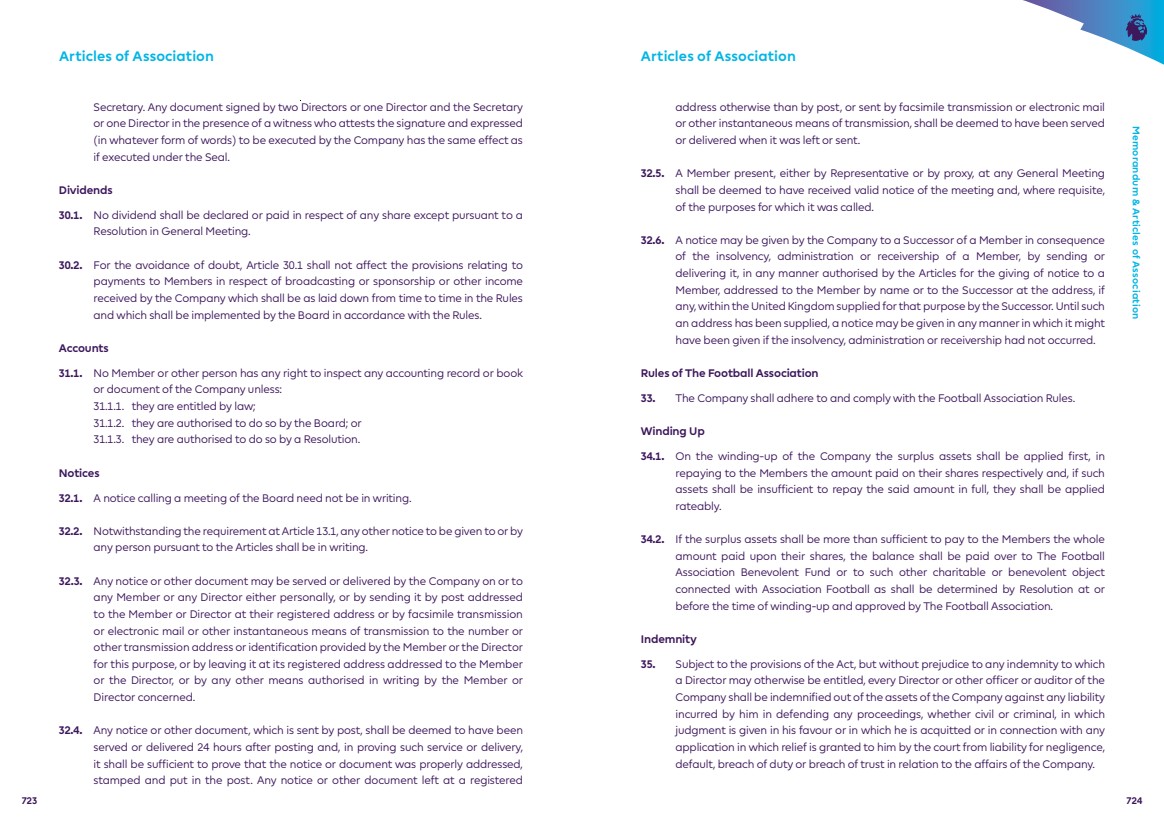 Articles of Association

Secretary. Any document signed by two Directors or one Director and the Secretary or one Director in the presence of a witness who attests the signature and expressed (in whatever form of words) to be executed by the Company has the same effect as if executed under the Seal.

Dividends

30.1. No dividend shall be declared or paid in respect of any share except pursuant to a Resolution in General Meeting.

30.2. For the avoidance of doubt, Article 30.1 shall not affect the provisions relating to payments to Members in respect of broadcasting or sponsorship or other income received by the Company which shall be as laid down from time to time in the Rules and which shall be implemented by the Board in accordance with the Rules.

Accounts

31.1. No Member or other person has any right to inspect any accounting record or book or document of the Company unless:
31.1.1. they are entitled by law;
31.1.2. they are authorised to do so by the Board; or
31.1.3. they are authorised to do so by a Resolution.

Notices

32.1. A notice calling a meeting of the Board need not be in writing.

32.2. Notwithstanding the requirement at Article 13.1, any other notice to be given to or by any person pursuant to the Articles shall be in writing.

32.3. Any notice or other document may be served or delivered by the Company on or to any Member or any Director either personally, or by sending it by post addressed to the Member or Director at their registered address or by facsimile transmission or electronic mail or other instantaneous means of transmission to the number or other transmission address or identification provided by the Member or the Director for this purpose, or by leaving it at its registered address addressed to the Member or the Director, or by any other means authorised in writing by the Member or Director concerned.

32.4. Any notice or other document, which is sent by post, shall be deemed to have been served or delivered 24 hours after posting and, in proving such service or delivery, it shall be sufficient to prove that the notice or document was properly addressed, stamped and put in the post. Any notice or other document left at a registered

723

Articles of Association

address otherwise than by post, or sent by facsimile transmission or electronic mail or other instantaneous means of transmission, shall be deemed to have been served or delivered when it was left or sent.

32.5. A Member present, either by Representative or by proxy, at any General Meeting shall be deemed to have received valid notice of the meeting and, where requisite, of the purposes for which it was called.

32.6. A notice may be given by the Company to a Successor of a Member in consequence of the insolvency, administration or receivership of a Member, by sending or delivering it, in any manner authorised by the Articles for the giving of notice to a Member, addressed to the Member by name or to the Successor at the address, if any, within the United Kingdom supplied for that purpose by the Successor. Until such an address has been supplied, a notice may be given in any manner in which it might have been given if the insolvency, administration or receivership had not occurred.

Rules of The Football Association

33. The Company shall adhere to and comply with the Football Association Rules.

Winding Up

34.1. On the winding-up of the Company the surplus assets shall be applied first, in repaying to the Members the amount paid on their shares respectively and, if such assets shall be insufficient to repay the said amount in full, they shall be applied rateably.

34.2. If the surplus assets shall be more than sufficient to pay to the Members the whole amount paid upon their shares, the balance shall be paid over to The Football Association Benevolent Fund or to such other charitable or benevolent object connected with Association Football as shall be determined by Resolution at or before the time of winding-up and approved by The Football Association.

Indemnity

35. Subject to the provisions of the Act, but without prejudice to any indemnity to which a Director may otherwise be entitled, every Director or other officer or auditor of the Company shall be indemnified out of the assets of the Company against any liability incurred by him in defending any proceedings, whether civil or criminal, in which judgment is given in his favour or in which he is acquitted or in connection with any application in which relief is granted to him by the court from liability for negligence, default, breach of duty or breach of trust in relation to the affairs of the Company.

Memorandum & Articles of Association

724